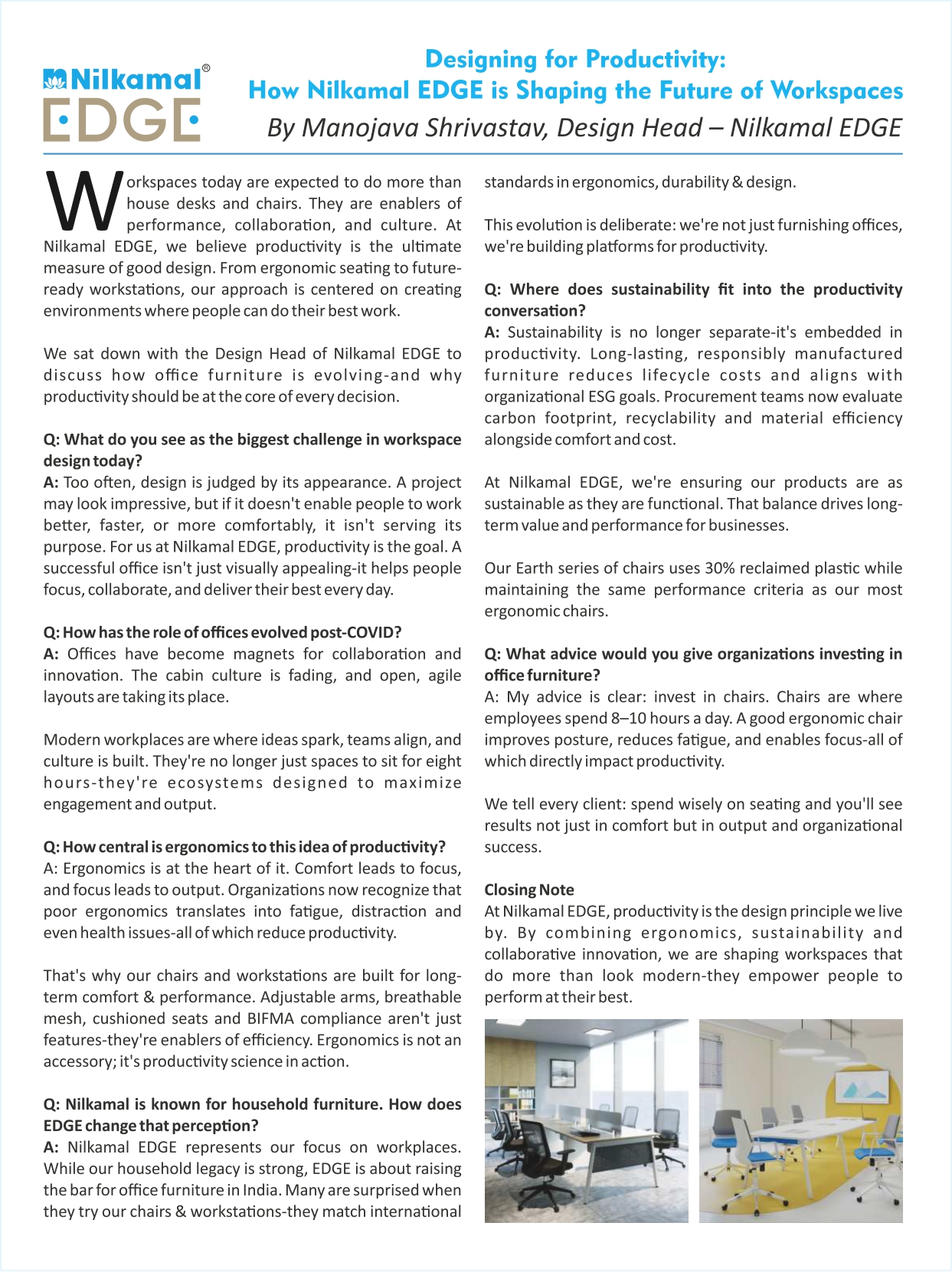 Nilkamal®
EDGE

Designing for Productivity:
How Nilkamal EDGE is Shaping the Future of Workspaces
By Manojava Shrivastav, Design Head – Nilkamal EDGE

Workspaces today are expected to do more than house desks and chairs. They are enablers of performance, collaboration, and culture. At Nilkamal EDGE, we believe productivity is the ultimate measure of good design. From ergonomic seating to future-ready workstations, our approach is centered on creating environments where people can do their best work.

We sat down with the Design Head of Nilkamal EDGE to discuss how office furniture is evolving-and why productivity should be at the core of every decision.

Q: What do you see as the biggest challenge in workspace design today?
A: Too often, design is judged by its appearance. A project may look impressive, but if it doesn't enable people to work better, faster, or more comfortably, it isn't serving its purpose. For us at Nilkamal EDGE, productivity is the goal. A successful office isn't just visually appealing-it helps people focus, collaborate, and deliver their best every day.

Q: How has the role of offices evolved post-COVID?
A: Offices have become magnets for collaboration and innovation. The cabin culture is fading, and open, agile layouts are taking its place.

Modern workplaces are where ideas spark, teams align, and culture is built. They're no longer just spaces to sit for eight hours-they're ecosystems designed to maximize engagement and output.

Q: How central is ergonomics to this idea of productivity?
A: Ergonomics is at the heart of it. Comfort leads to focus, and focus leads to output. Organizations now recognize that poor ergonomics translates into fatigue, distraction and even health issues-all of which reduce productivity.

That's why our chairs and workstations are built for long-term comfort & performance. Adjustable arms, breathable mesh, cushioned seats and BIFMA compliance aren't just features-they're enablers of efficiency. Ergonomics is not an accessory; it's productivity science in action.

Q: Nilkamal is known for household furniture. How does EDGE change that perception?
A: Nilkamal EDGE represents our focus on workplaces. While our household legacy is strong, EDGE is about raising the bar for office furniture in India. Many are surprised when they try our chairs & workstations-they match international standards in ergonomics, durability & design.

This evolution is deliberate: we're not just furnishing offices, we're building platforms for productivity.

Q: Where does sustainability fit into the productivity conversation?
A: Sustainability is no longer separate-it's embedded in productivity. Long-lasting, responsibly manufactured furniture reduces lifecycle costs and aligns with organizational ESG goals. Procurement teams now evaluate carbon footprint, recyclability and material efficiency alongside comfort and cost.

At Nilkamal EDGE, we're ensuring our products are as sustainable as they are functional. That balance drives long-term value and performance for businesses.

Our Earth series of chairs uses 30% reclaimed plastic while maintaining the same performance criteria as our most ergonomic chairs.

Q: What advice would you give organizations investing in office furniture?
A: My advice is clear: invest in chairs. Chairs are where employees spend 8–10 hours a day. A good ergonomic chair improves posture, reduces fatigue, and enables focus-all of which directly impact productivity.

We tell every client: spend wisely on seating and you'll see results not just in comfort but in output and organizational success.

Closing Note
At Nilkamal EDGE, productivity is the design principle we live by. By combining ergonomics, sustainability and collaborative innovation, we are shaping workspaces that do more than look modern-they empower people to perform at their best.